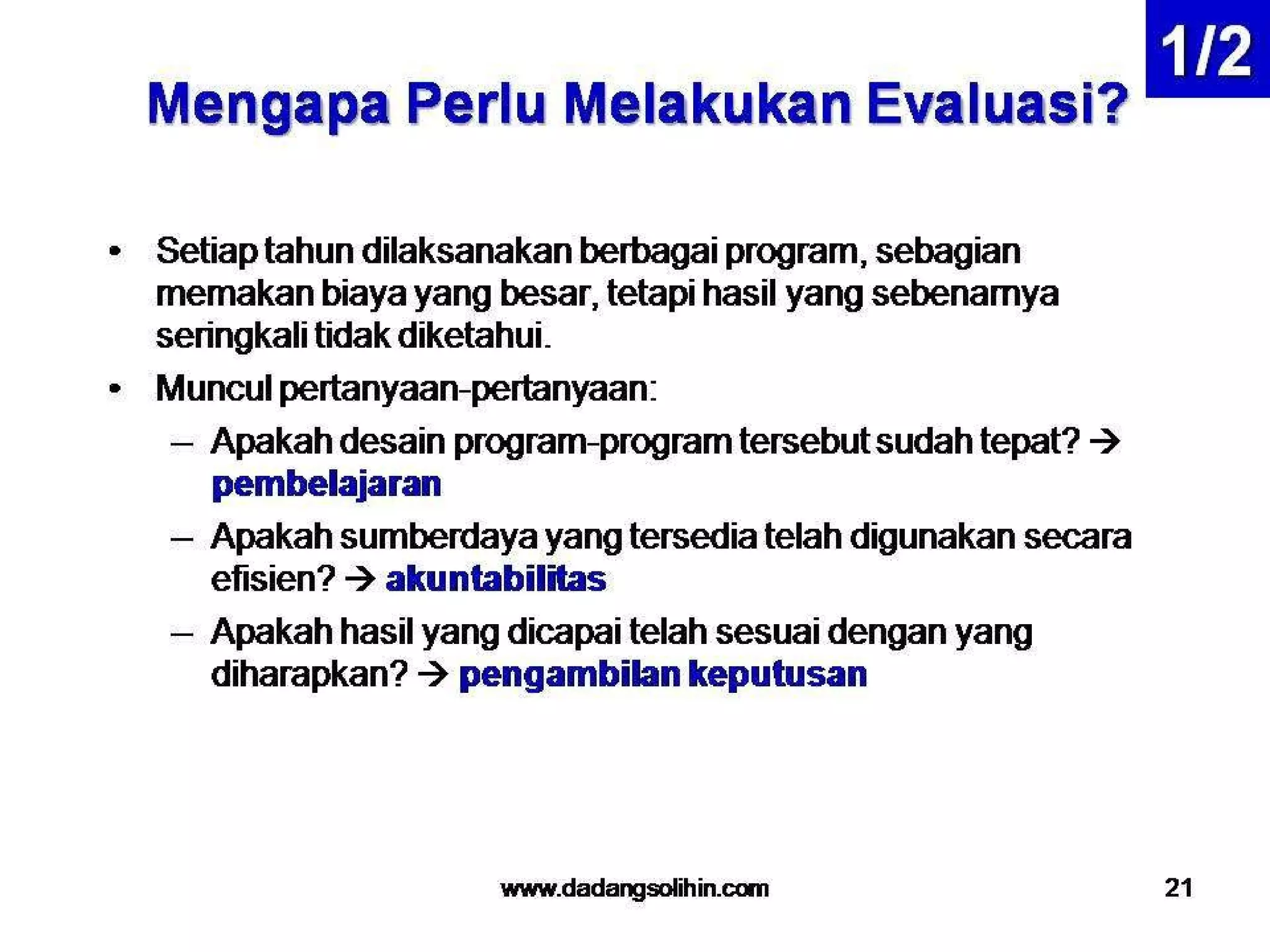 1/2

Mengapa Perlu Melakukan Evaluasi?

• Setiap tahun dilaksanakan berbagai program, sebagian memakan biaya yang besar, tetapi hasil yang sebenarnya seringkali tidak diketahui.

• Muncul pertanyaan-pertanyaan:

– Apakah desain program-program tersebut sudah tepat? → pembelajaran

– Apakah sumberdaya yang tersedia telah digunakan secara efisien? → akuntabilitas

– Apakah hasil yang dicapai telah sesuai dengan yang diharapkan? → pengambilan keputusan

www.dadangsolihin.com

21